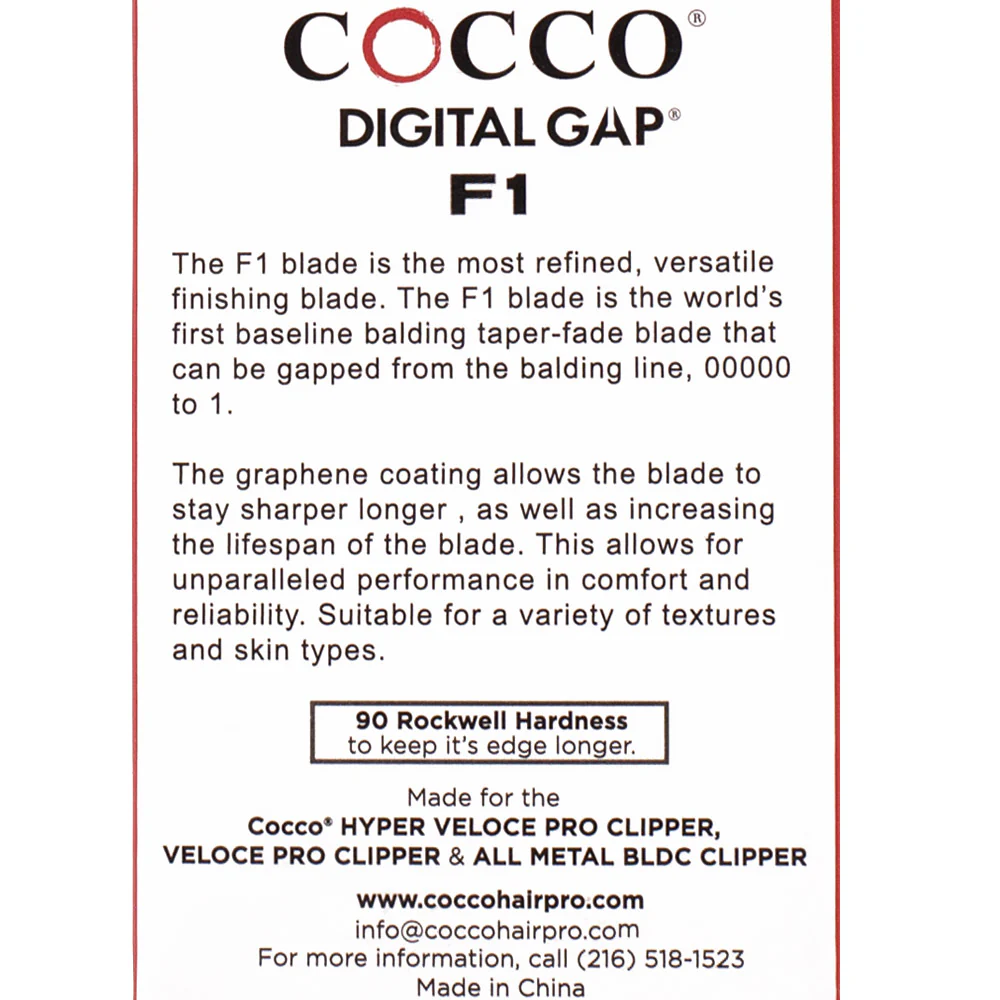 COCCO®
DIGITAL GAP®
F1

The F1 blade is the most refined, versatile finishing blade. The F1 blade is the world's first baseline balding taper-fade blade that can be gapped from the balding line, 00000 to 1.

The graphene coating allows the blade to stay sharper longer , as well as increasing the lifespan of the blade. This allows for unparalleled performance in comfort and reliability. Suitable for a variety of textures and skin types.

90 Rockwell Hardness
to keep it's edge longer.

Made for the
Cocco® HYPER VELOCE PRO CLIPPER,
VELOCE PRO CLIPPER & ALL METAL BLDC CLIPPER

www.coccohairpro.com
info@coccohairpro.com
For more information, call (216) 518-1523
Made in China